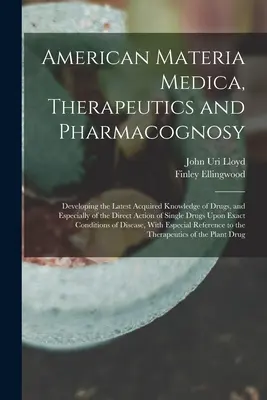 American Materia Medica, Therapeutics and Pharmacognosy

John Uri Lloyd
Finley Ellingwood

Developing the Latest Acquired Knowledge of Drugs, and Especially of the Direct Action of Single Drugs Upon Exact Conditions of Disease, With Especial Reference to the Therapeutics of the Plant Drug